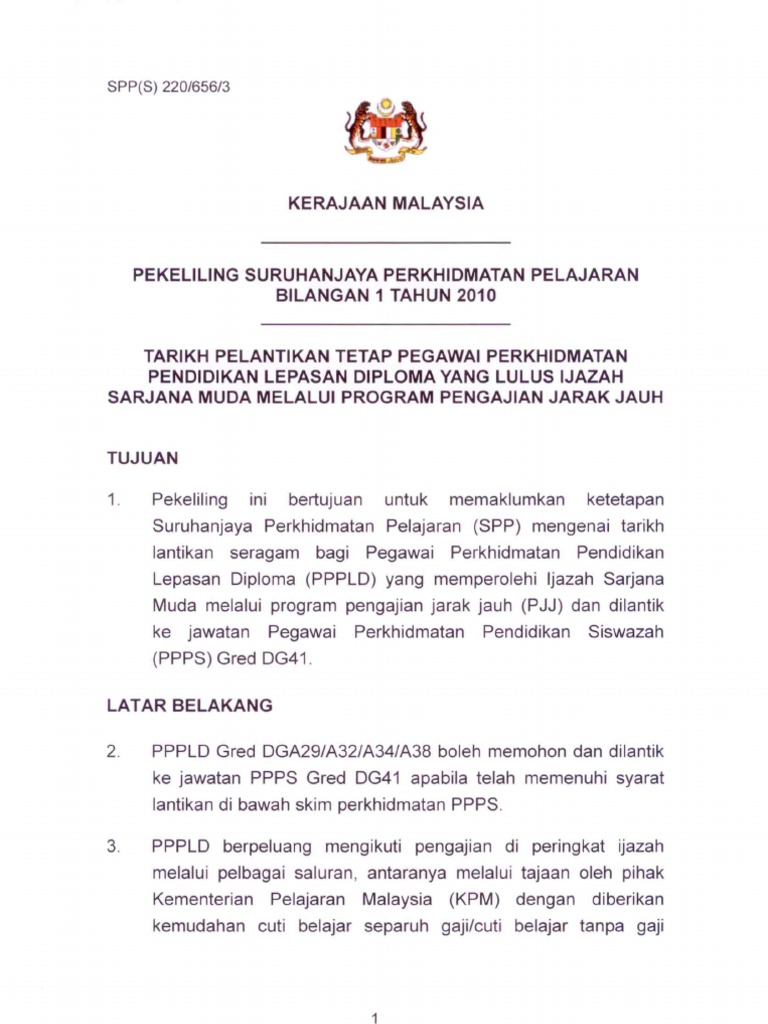 SPP(S) 220/656/3

KERAJAAN MALAYSIA

PEKELILING SURUHANJAYA PERKHIDMATAN PELAJARAN BILANGAN 1 TAHUN 2010

TARIKH PELANTIKAN TETAP PEGAWAI PERKHIDMATAN PENDIDIKAN LEPASAN DIPLOMA YANG LULUS IJAZAH SARJANA MUDA MELALUI PROGRAM PENGAJIAN JARAK JAUH

TUJUAN

1. Pekeliling ini bertujuan untuk memaklumkan ketetapan Suruhanjaya Perkhidmatan Pelajaran (SPP) mengenai tarikh lantikan seragam bagi Pegawai Perkhidmatan Pendidikan Lepasan Diploma (PPPLD) yang memperolehi Ijazah Sarjana Muda melalui program pengajian jarak jauh (PJJ) dan dilantik ke jawatan Pegawai Perkhidmatan Pendidikan Siswazah (PPPS) Gred DG41.

LATAR BELAKANG

2. PPPLD Gred DGA29/A32/A34/A38 boleh memohon dan dilantik ke jawatan PPPS Gred DG41 apabila telah memenuhi syarat lantikan di bawah skim perkhidmatan PPPS.

3. PPPLD berpeluang mengikuti pengajian di peringkat ijazah melalui pelbagai saluran, antaranya melalui tajaan oleh pihak Kementerian Pelajaran Malaysia (KPM) dengan diberikan kemudahan cuti belajar separuh gaji/cuti belajar tanpa gaji

1